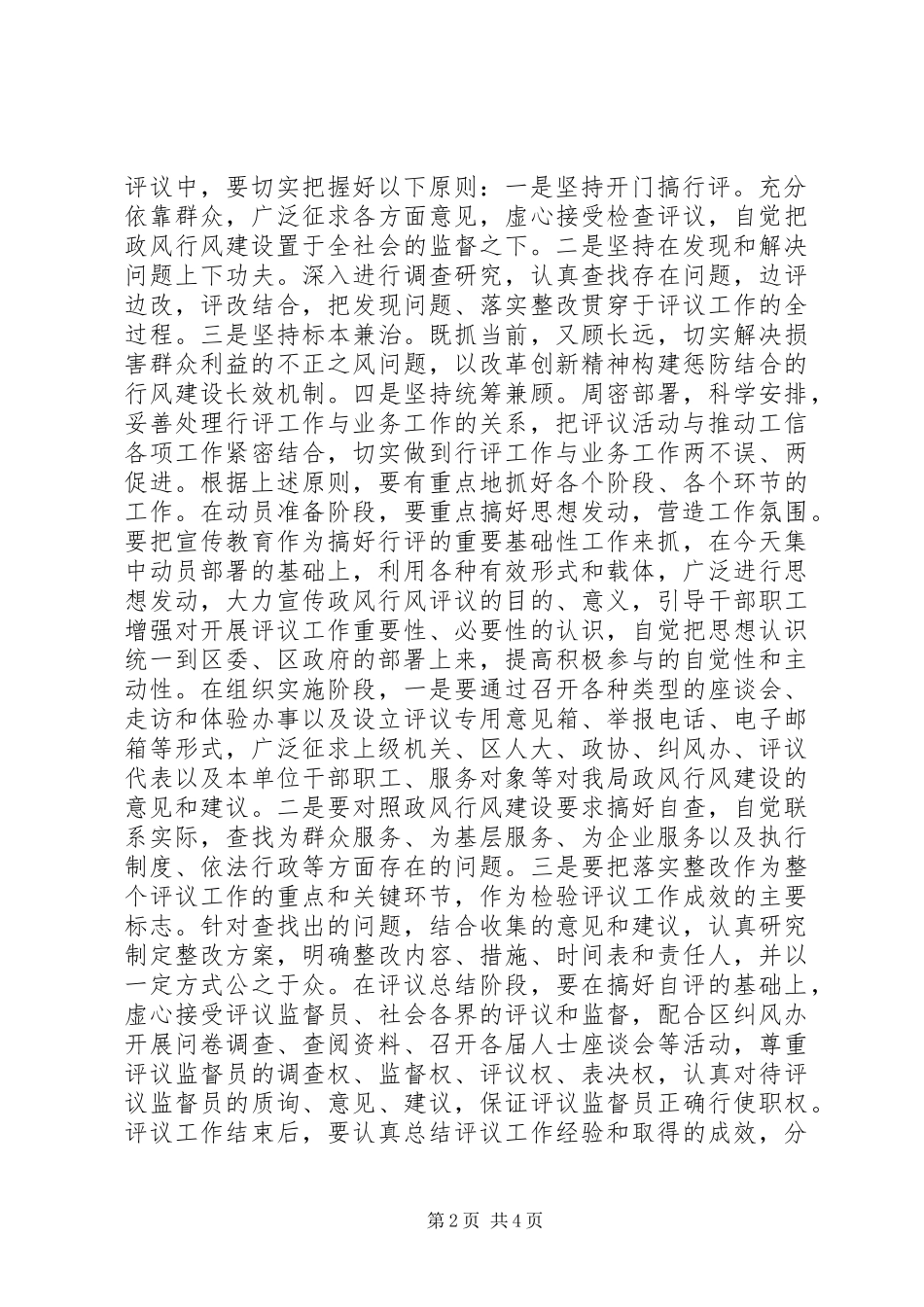 评议中，要切实把握好以下原则：一是坚持开门搞行评。充分依靠群众，广泛征求各方面意见，虚心接受检查评议，自觉把政风行风建设置于全社会的监督之下。二是坚持在发现和解决问题上下功夫。深入进行调查研究，认真查找存在问题，边评边改，评改结合，把发现问题、落实整改贯穿于评议工作的全过程。三是坚持标本兼治。既抓当前，又顾长远，切实解决损害群众利益的不正之风问题，以改革创新精神构建惩防结合的行风建设长效机制。四是坚持统筹兼顾。周密部署，科学安排，妥善处理行评工作与业务工作的关系，把评议活动与推动工信各项工作紧密结合，切实做到行评工作与业务工作两不误、两促进。根据上述原则，要有重点地抓好各个阶段、各个环节的工作。在动员准备阶段，要重点搞好思想发动，营造工作氛围。要把宣传教育作为搞好行评的重要基础性工作来抓，在今天集中动员部署的基础上，利用各种有效形式和载体，广泛进行思想发动，大力宣传政风行风评议的目的、意义，引导干部职工增强对开展评议工作重要性、必要性的认识，自觉把思想认识统一到区委、区政府的部署上来，提高积极参与的自觉性和主动性。在组织实施阶段，一是要通过召开各种类型的座谈会、走访和体验办事以及设立评议专用意见箱、举报电话、电子邮箱等形式，广泛征求上级机关、区人大、政协、纠风办、评议代表以及本单位干部职工、服务对象等对我局政风行风建设的意见和建议。二是要对照政风行风建设要求搞好自查，自觉联系实际，查找为群众服务、为基层服务、为企业服务以及执行制度、依法行政等方面存在的问题。三是要把落实整改作为整个评议工作的重点和关键环节，作为检验评议工作成效的主要标志。针对查找出的问题，结合收集的意见和建议，认真研究制定整改方案，明确整改内容、措施、时间表和责任人，并以一定方式公之于众。在评议总结阶段，要在搞好自评的基础上，虚心接受评议监督员、社会各界的评议和监督，配合区纠风办开展问卷调查、查阅资料、召开各届人士座谈会等活动，尊重评议监督员的调查权、监督权、评议权、表决权，认真对待评议监督员的质询、意见、建议，保证评议监督员正确行使职权。评议工作结束后，要认真总结评议工作经验和取得的成效，分

第2页 共4页